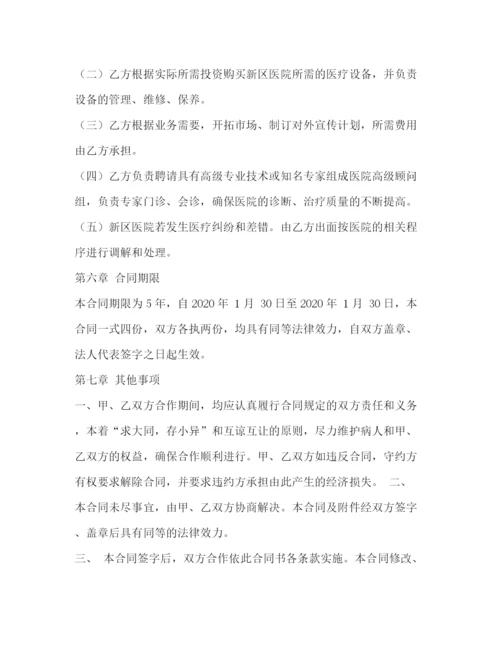 （二）乙方根据实际所需投资购买新区医院所需的医疗设备，并负责设备的管理、维修、保养。

（三）乙方根据业务需要，开拓市场、制订对外宣传计划，所需费用由乙方承担。

（四）乙方负责聘请具有高级专业技术或知名专家组成医院高级顾问组，负责专家门诊、会诊，确保医院的诊断、治疗质量的不断提高。

（五）新区医院若发生医疗纠纷和差错。由乙方出面按医院的相关程序进行调解和处理。

第六章 合同期限

本合同期限为 5 年，自 2020 年 1 月 30 日至 2020 年 1 月 30 日，本合同一式四份，双方各执两份，均具有同等法律效力，自双方盖章、法人代表签字之日起生效。

第七章 其他事项

一、甲、乙双方合作期间，均应认真履行合同规定的双方责任和义务，本着“求大同，存小异”和互谅互让的原则，尽力维护病人和甲、乙双方的权益，确保合作顺利进行。甲、乙双方如违反合同，守约方有权要求解除合同，并要求违约方承担由此产生的经济损失。 二、本合同未尽事宜，由甲、乙双方协商解决。本合同及附件经双方签字、盖章后具有同等的法律效力。

三、 本合同签字后，双方合作依此合同书各条款实施。本合同修改、